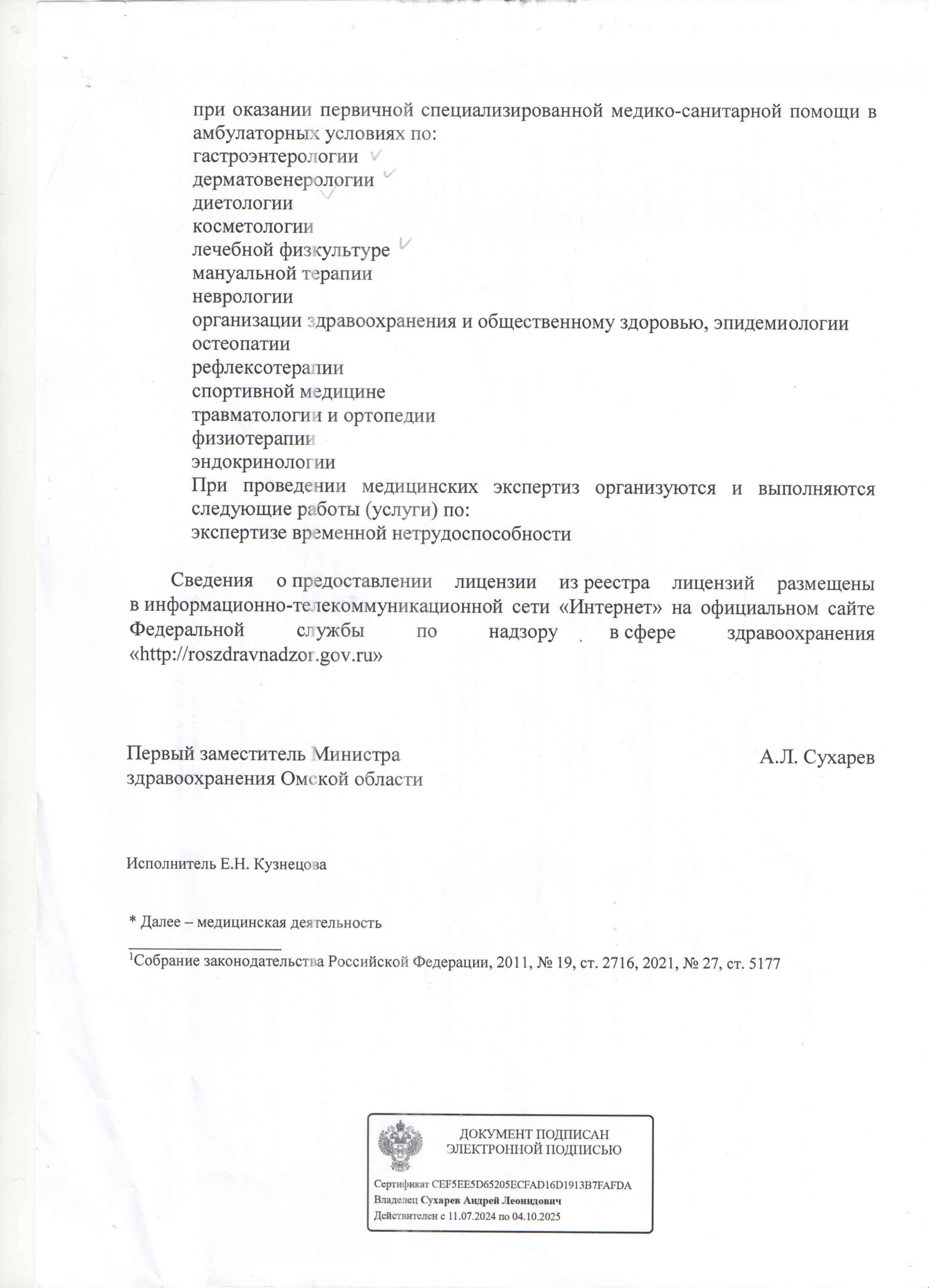 при оказании первичной специализированной медико-санитарной помощи в амбулаторных условиях по:
гастроэнтерологии
дерматовенерологии
диетологии
косметологии
лечебной физкультуре
мануальной терапии
неврологии
организации здравоохранения и общественному здоровью, эпидемиологии
остеопатии
рефлексотерапии
спортивной медицине
травматологии и ортопедии
физиотерапии
эндокринологии
При проведении медицинских экспертиз организуются и выполняются следующие работы (услуги) по:
экспертизе временной нетрудоспособности

Сведения о предоставлении лицензии из реестра лицензий размещены в информационно-телекоммуникационной сети «Интернет» на официальном сайте Федеральной службы по надзору в сфере здравоохранения «http://roszdravnadzor.gov.ru»

Первый заместитель Министра здравоохранения Омской области

А.Л. Сухарев

Исполнитель Е.Н. Кузнецова

* Далее – медицинская деятельность

$^1$Собрание законодательства Российской Федерации, 2011, № 19, ст. 2716, 2021, № 27, ст. 5177

ДОКУМЕНТ ПОДПИСАН ЭЛЕКТРОННОЙ ПОДПИСЬЮ

Сертификат CEF5EE5D65205ECFAD16D1913B7FAFDA
Владелец Сухарев Андрей Леонидович
Действителен с 11.07.2024 по 04.10.2025